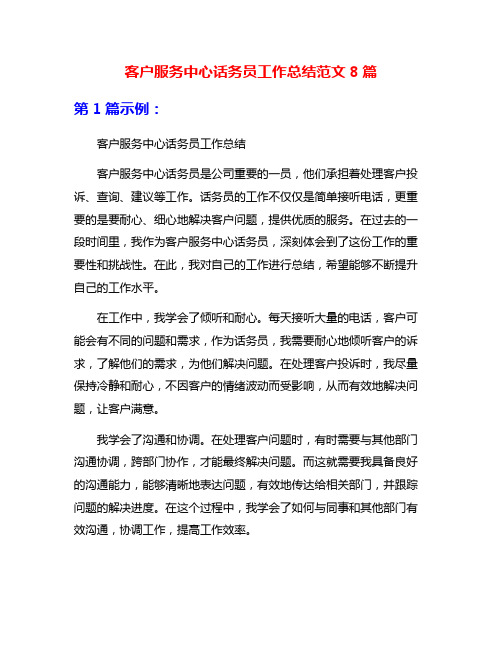 客户服务中心话务员工作总结范文 8 篇

第 1 篇示例：

客户服务中心话务员工作总结

客户服务中心话务员是公司重要的一员，他们承担着处理客户投诉、查询、建议等工作。话务员的工作不仅仅是简单接听电话，更重要的是要耐心、细心地解决客户问题，提供优质的服务。在过去的一段时间里，我作为客户服务中心话务员，深刻体会到了这份工作的重要性和挑战性。在此，我对自己的工作进行总结，希望能够不断提升自己的工作水平。

在工作中，我学会了倾听和耐心。每天接听大量的电话，客户可能会有不同的问题和需求，作为话务员，我需要耐心地倾听客户的诉求，了解他们的需求，为他们解决问题。在处理客户投诉时，我尽量保持冷静和耐心，不因客户的情绪波动而受影响，从而有效地解决问题，让客户满意。

我学会了沟通和协调。在处理客户问题时，有时需要与其他部门沟通协调，跨部门协作，才能最终解决问题。而这就需要我具备良好的沟通能力，能够清晰地表达问题，有效地传达给相关部门，并跟踪问题的解决进度。在这个过程中，我学会了如何与同事和其他部门有效沟通，协调工作，提高工作效率。